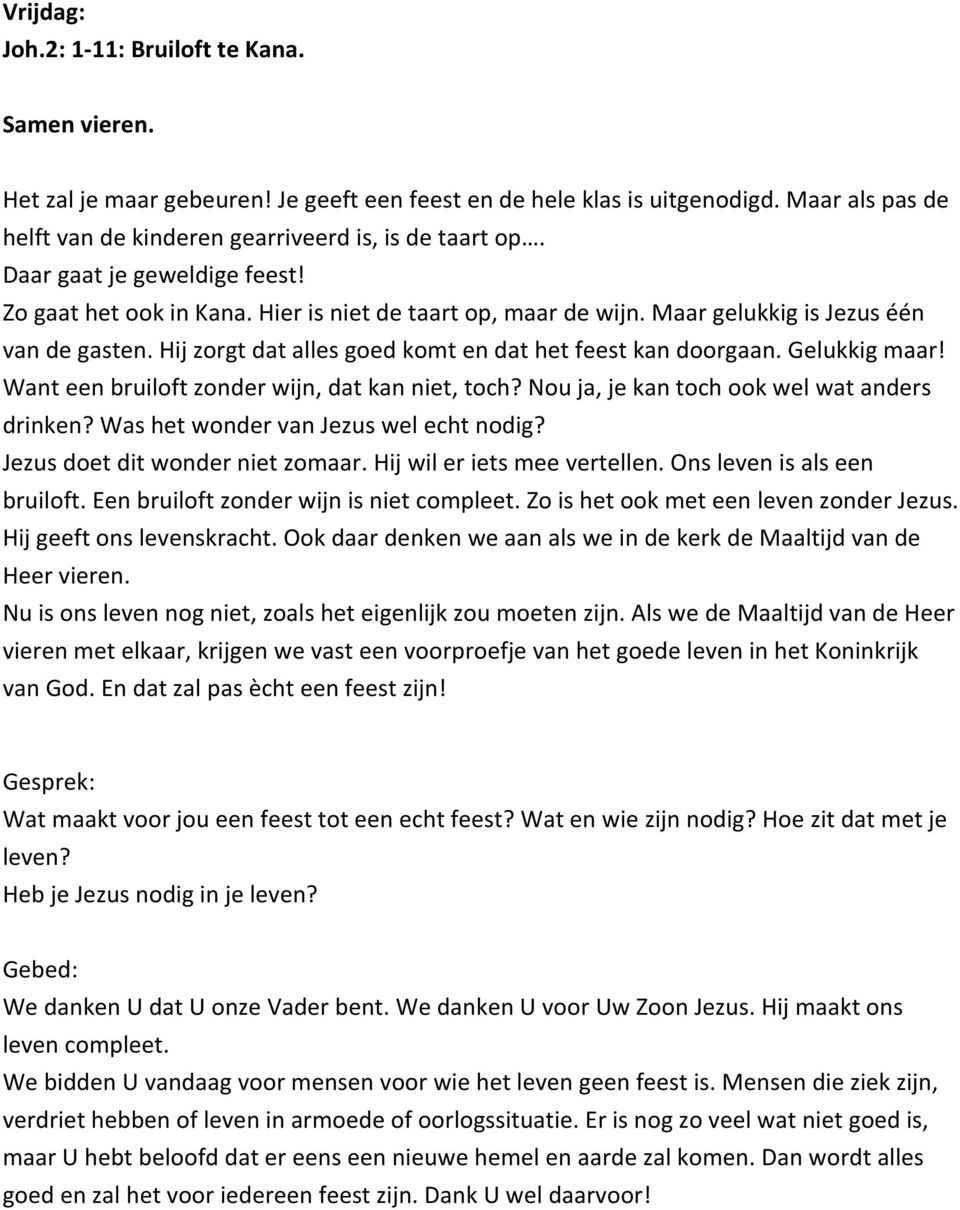 Vrijdag:
Joh.2: 1-11: Bruiloft te Kana.

Samen vieren.

Het zal je maar gebeuren! Je geeft een feest en de hele klas is uitgenodigd. Maar als pas de helft van de kinderen gearriveerd is, is de taart op….
Daar gaat je geweldige feest!
Zo gaat het ook in Kana. Hier is niet de taart op, maar de wijn. Maar gelukkig is Jezus één van de gasten. Hij zorgt dat alles goed komt en dat het feest kan doorgaan. Gelukkig maar! Want een bruiloft zonder wijn, dat kan niet, toch? Nou ja, je kan toch ook wel wat anders drinken? Was het wonder van Jezus wel echt nodig?
Jezus doet dit wonder niet zomaar. Hij wil er iets mee vertellen. Ons leven is als een bruiloft. Een bruiloft zonder wijn is niet compleet. Zo is het ook met een leven zonder Jezus. Hij geeft ons levenskracht. Ook daar denken we aan als we in de kerk de Maaltijd van de Heer vieren.
Nu is ons leven nog niet, zoals het eigenlijk zou moeten zijn. Als we de Maaltijd van de Heer vieren met elkaar, krijgen we vast een voorproefje van het goede leven in het Koninkrijk van God. En dat zal pas ècht een feest zijn!

Gesprek:
Wat maakt voor jou een feest tot een echt feest? Wat en wie zijn nodig? Hoe zit dat met je leven?
Heb je Jezus nodig in je leven?

Gebed:
We danken U dat U onze Vader bent. We danken U voor Uw Zoon Jezus. Hij maakt ons leven compleet.
We bidden U vandaag voor mensen voor wie het leven geen feest is. Mensen die ziek zijn, verdriet hebben of leven in armoede of oorlogssituatie. Er is nog zo veel wat niet goed is, maar U hebt beloofd dat er eens een nieuwe hemel en aarde zal komen. Dan wordt alles goed en zal het voor iedereen feest zijn. Dank U wel daarvoor!